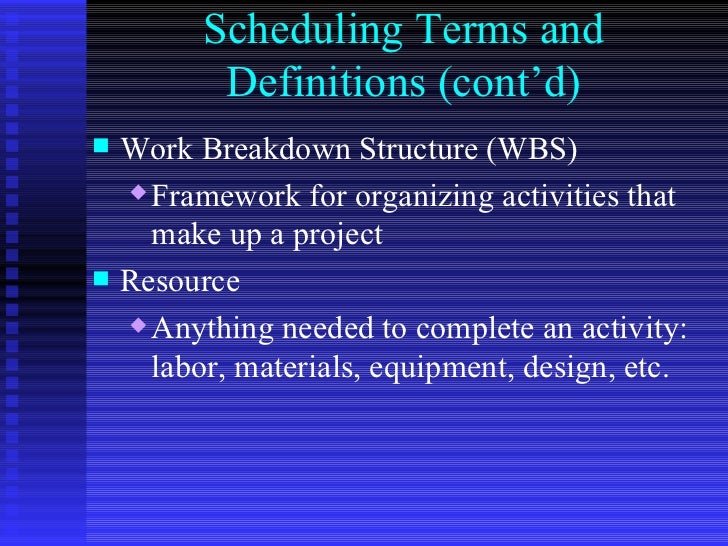 Scheduling Terms and Definitions (cont’d)

Work Breakdown Structure (WBS)

Framework for organizing activities that make up a project

Resource

Anything needed to complete an activity: labor, materials, equipment, design, etc.